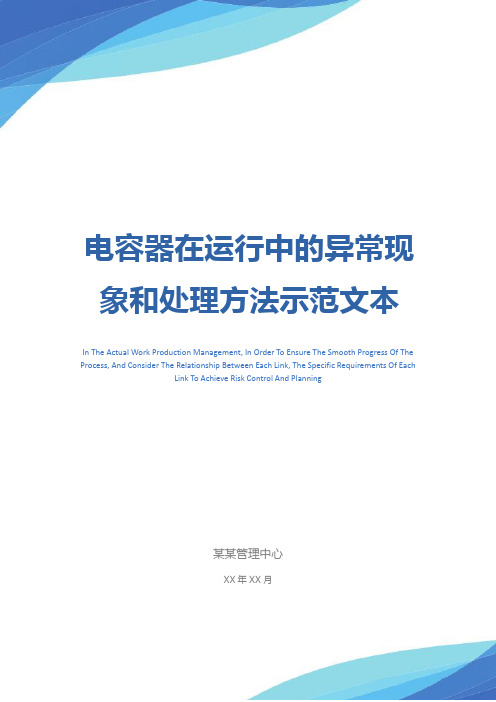 电容器在运行中的异常现象和处理方法示范文本

In The Actual Work Production Management, In Order To Ensure The Smooth Progress Of The Process, And Consider The Relationship Between Each Link, The Specific Requirements Of Each Link To Achieve Risk Control And Planning

某某管理中心

XX 年 XX 月